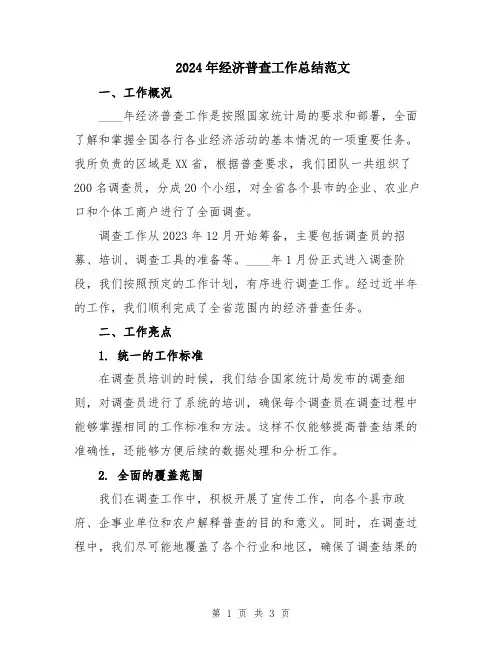 2024年经济普查工作总结范文

一、工作概况

____年经济普查工作是按照国家统计局的要求和部署，全面了解和掌握全国各行各业经济活动的基本情况的一项重要任务。我所负责的区域是XX省，根据普查要求，我们团队一共组织了200名调查员，分成20个小组，对全省各个县市的企业、农业户口和个体工商户进行了全面调查。

调查工作从2023年12月开始筹备，主要包括调查员的招募、培训、调查工具的准备等。____年1月份正式进入调查阶段，我们按照预定的工作计划，有序进行调查工作。经过近半年的工作，我们顺利完成了全省范围内的经济普查任务。

二、工作亮点

1. 统一的工作标准

在调查员培训的时候，我们结合国家统计局发布的调查细则，对调查员进行了系统的培训，确保每个调查员在调查过程中能够掌握相同的工作标准和方法。这样不仅能够提高普查结果的准确性，还能够方便后续的数据处理和分析工作。

2. 全面的覆盖范围

我们在调查工作中，积极开展了宣传工作，向各个县市政府、企事业单位和农户解释普查的目的和意义。同时，在调查过程中，我们尽可能地覆盖了各个行业和地区，确保了调查结果的

第 1 页 共 3 页